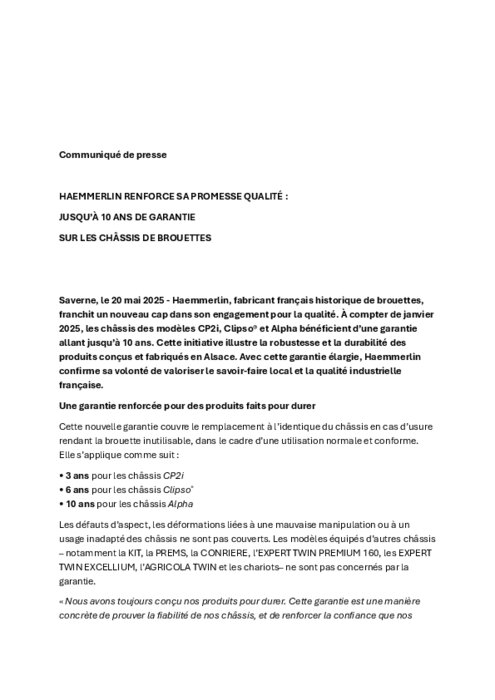 Communiqué de presse

HAEMMERLIN RENFORCE SA PROMESSE QUALITÉ :

JUSQU'À 10 ANS DE GARANTIE

SUR LES CHÂSSIS DE BROUETTES

Saverne, le 20 mai 2025 - Haemmerlin, fabricant français historique de brouettes, franchit un nouveau cap dans son engagement pour la qualité. À compter de janvier 2025, les châssis des modèles CP2i, Clipso® et Alpha bénéficient d'une garantie allant jusqu'à 10 ans. Cette initiative illustre la robustesse et la durabilité des produits conçus et fabriqués en Alsace. Avec cette garantie élargie, Haemmerlin confirme sa volonté de valoriser le savoir-faire local et la qualité industrielle française.

Une garantie renforcée pour des produits faits pour durer

Cette nouvelle garantie couvre le remplacement à l'identique du châssis en cas d'usure rendant la brouette inutilisable, dans le cadre d'une utilisation normale et conforme. Elle s'applique comme suit :

• 3 ans pour les châssis CP2i
• 6 ans pour les châssis Clipso®
• 10 ans pour les châssis Alpha

Les défauts d'aspect, les déformations liées à une mauvaise manipulation ou à un usage inadapté des châssis ne sont pas couverts. Les modèles équipés d'autres châssis – notamment la KIT, la PREMS, la CONRIERE, l'EXPERT TWIN PREMIUM 160, les EXPERT TWIN EXCELLIUM, l'AGRICOLA TWIN et les chariots– ne sont pas concernés par la garantie.

« Nous avons toujours conçu nos produits pour durer. Cette garantie est une manière concrète de prouver la fiabilité de nos châssis, et de renforcer la confiance que nos